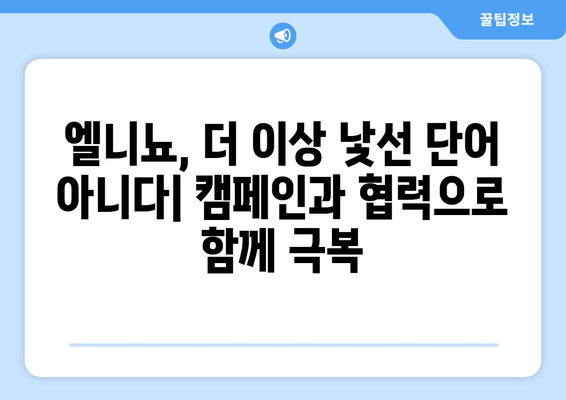 꿀팁정보

엘니뇨, 더 이상 낯선 단어 아니다| 캠페인과 협력으로 함께 극복